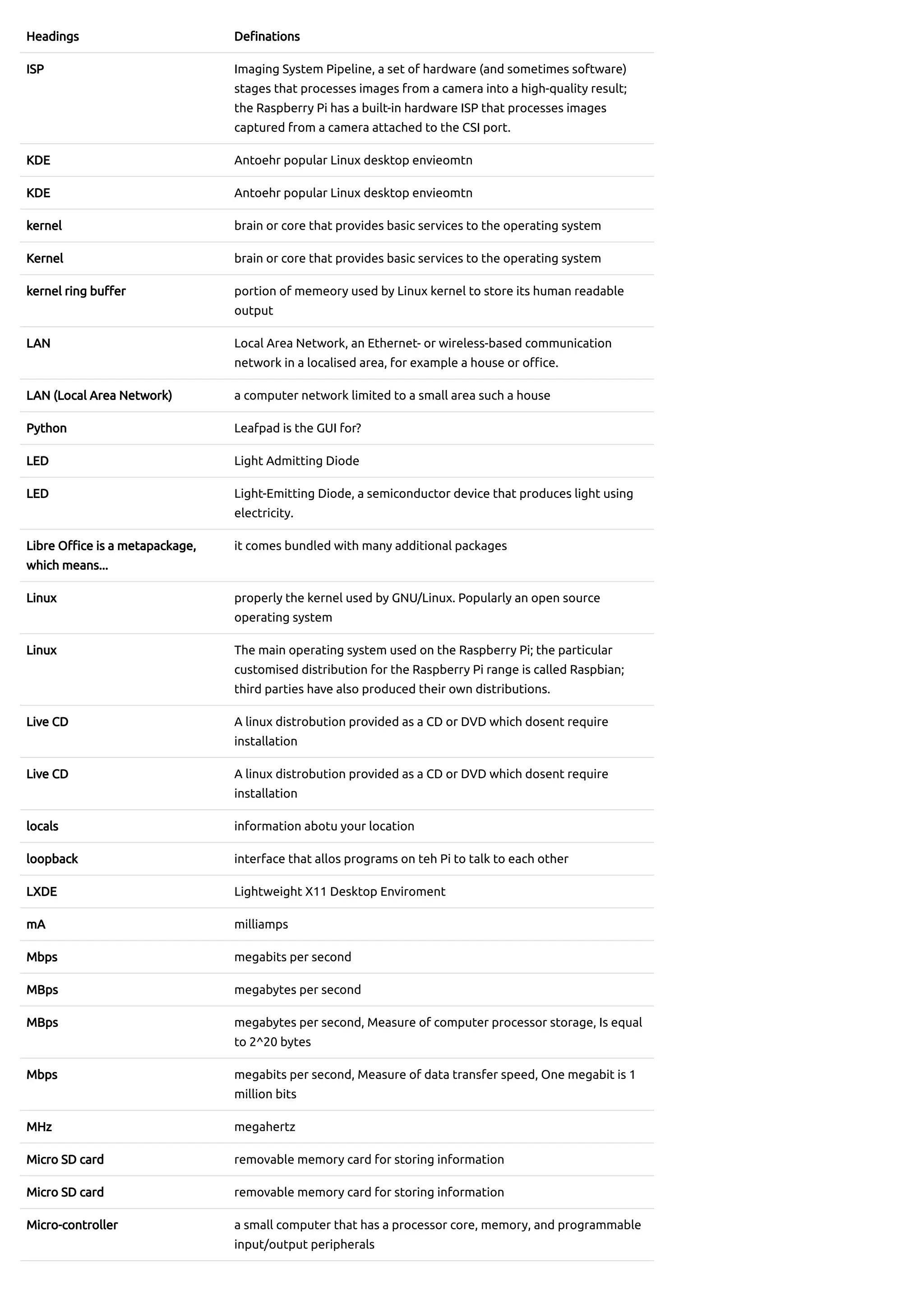 | Headings | Definations |
|---|---|
| ISP | Imaging System Pipeline, a set of hardware (and sometimes software) stages that processes images from a camera into a high-quality result; the Raspberry Pi has a built-in hardware ISP that processes images captured from a camera attached to the CSI port. |
| KDE | Antoehr popular Linux desktop envieomtn |
| KDE | Antoehr popular Linux desktop envieomtn |
| kernel | brain or core that provides basic services to the operating system |
| Kernel | brain or core that provides basic services to the operating system |
| kernel ring buffer | portion of memeory used by Linux kernel to store its human readable output |
| LAN | Local Area Network, an Ethernet- or wireless-based communication network in a localised area, for example a house or office. |
| LAN (Local Area Network) | a computer network limited to a small area such a house |
| Python | Leafpad is the GUI for? |
| LED | Light Admitting Diode |
| LED | Light-Emitting Diode, a semiconductor device that produces light using electricity. |
| Libre Office is a metapackage, which means... | it comes bundled with many additional packages |
| Linux | properly the kernel used by GNU/Linux. Popularly an open source operating system |
| Linux | The main operating system used on the Raspberry Pi; the particular customised distribution for the Raspberry Pi range is called Raspbian; third parties have also produced their own distributions. |
| Live CD | A linux distrobution provided as a CD or DVD which dosent require installation |
| Live CD | A linux distrobution provided as a CD or DVD which dosent require installation |
| locals | information abotu your location |
| loopback | interface that allos programs on teh Pi to talk to each other |
| LXDE | Lightweight X11 Desktop Enviroment |
| mA | milliamps |
| Mbps | megabits per second |
| MBps | megabytes per second |
| MBps | megabytes per second, Measure of computer processor storage, Is equal to 2^20 bytes |
| Mbps | megabits per second, Measure of data transfer speed, One megabit is 1 million bits |
| MHz | megahertz |
| Micro SD card | removable memory card for storing information |
| Micro SD card | removable memory card for storing information |
| Micro-controller | a small computer that has a processor core, memory, and programmable input/output peripherals |